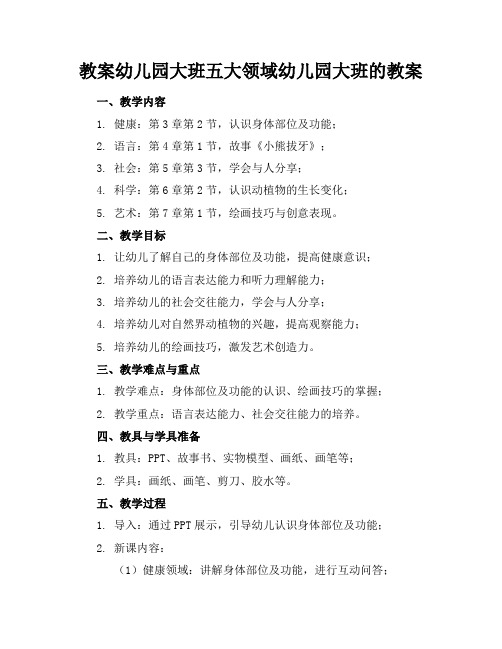 教案幼儿园大班五大领域幼儿园大班的教案

一、教学内容

1. 健康：第3章第2节，认识身体部位及功能；

2. 语言：第4章第1节，故事《小熊拔牙》；

3. 社会：第5章第3节，学会与人分享；

4. 科学：第6章第2节，认识动植物的生长变化；

5. 艺术：第7章第1节，绘画技巧与创意表现。

二、教学目标

1. 让幼儿了解自己的身体部位及功能，提高健康意识；

2. 培养幼儿的语言表达能力和听力理解能力；

3. 培养幼儿的社会交往能力，学会与人分享；

4. 培养幼儿对自然界动植物的兴趣，提高观察能力；

5. 培养幼儿的绘画技巧，激发艺术创造力。

三、教学难点与重点

1. 教学难点：身体部位及功能的认识、绘画技巧的掌握；

2. 教学重点：语言表达能力、社会交往能力的培养。

四、教具与学具准备

1. 教具：PPT、故事书、实物模型、画纸、画笔等；

2. 学具：画纸、画笔、剪刀、胶水等。

五、教学过程

1. 导入：通过PPT展示，引导幼儿认识身体部位及功能；

2. 新课内容：

（1）健康领域：讲解身体部位及功能，进行互动问答；